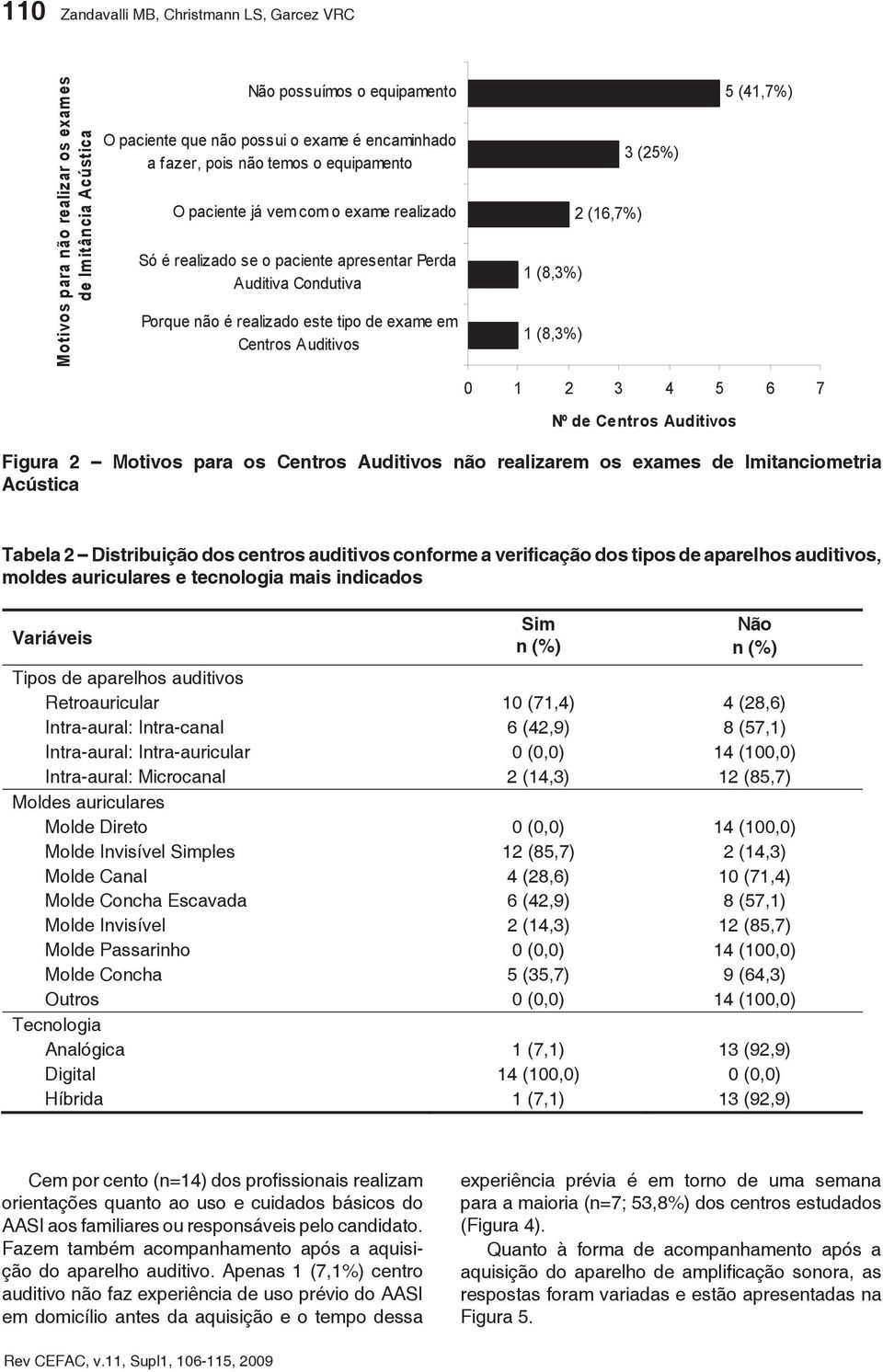 110 Zandavalli MB, Christmann LS, Garcez VRC

Motivos para não realizar os exames de Imitância Acústica

Não possuímos o equipamento

5 (41,7%)

O paciente que não possui o exame é encaminhado a fazer, pois não temos o equipamento

3 (25%)

O paciente já vem com o exame realizado

2 (16,7%)

Só é realizado se o paciente apresentar Perda Auditiva Condutiva

1 (8,3%)

Porque não é realizado este tipo de exame em Centros Auditivos

1 (8,3%)

0 1 2 3 4 5 6 7

Nº de Centros Auditivos

Figura 2 – Motivos para os Centros Auditivos não realizarem os exames de Imitanciometria Acústica

Tabela 2 – Distribuição dos centros auditivos conforme a verificação dos tipos de aparelhos auditivos, moldes auriculares e tecnologia mais indicados

| Variáveis | Sim n (%) | Não n (%) |
|---|---|---|
| Tipos de aparelhos auditivos | | |
| Retroauricular | 10 (71,4) | 4 (28,6) |
| Intra-aural: Intra-canal | 6 (42,9) | 8 (57,1) |
| Intra-aural: Intra-auricular | 0 (0,0) | 14 (100,0) |
| Intra-aural: Microcanal | 2 (14,3) | 12 (85,7) |
| Moldes auriculares | | |
| Molde Direto | 0 (0,0) | 14 (100,0) |
| Molde Invisível Simples | 12 (85,7) | 2 (14,3) |
| Molde Canal | 4 (28,6) | 10 (71,4) |
| Molde Concha Escavada | 6 (42,9) | 8 (57,1) |
| Molde Invisível | 2 (14,3) | 12 (85,7) |
| Molde Passarinho | 0 (0,0) | 14 (100,0) |
| Molde Concha | 5 (35,7) | 9 (64,3) |
| Outros | 0 (0,0) | 14 (100,0) |
| Tecnologia | | |
| Analógica | 1 (7,1) | 13 (92,9) |
| Digital | 14 (100,0) | 0 (0,0) |
| Híbrida | 1 (7,1) | 13 (92,9) |

Cem por cento (n=14) dos profissionais realizam orientações quanto ao uso e cuidados básicos do AASI aos familiares ou responsáveis pelo candidato. Fazem também acompanhamento após a aquisição do aparelho auditivo. Apenas 1 (7,1%) centro auditivo não faz experiência de uso prévio do AASI em domicílio antes da aquisição e o tempo dessa

experiência prévia é em torno de uma semana para a maioria (n=7; 53,8%) dos centros estudados (Figura 4).

Quanto à forma de acompanhamento após a aquisição do aparelho de amplificação sonora, as respostas foram variadas e estão apresentadas na Figura 5.

Rev CEFAC, v.11, Supl1, 106-115, 2009